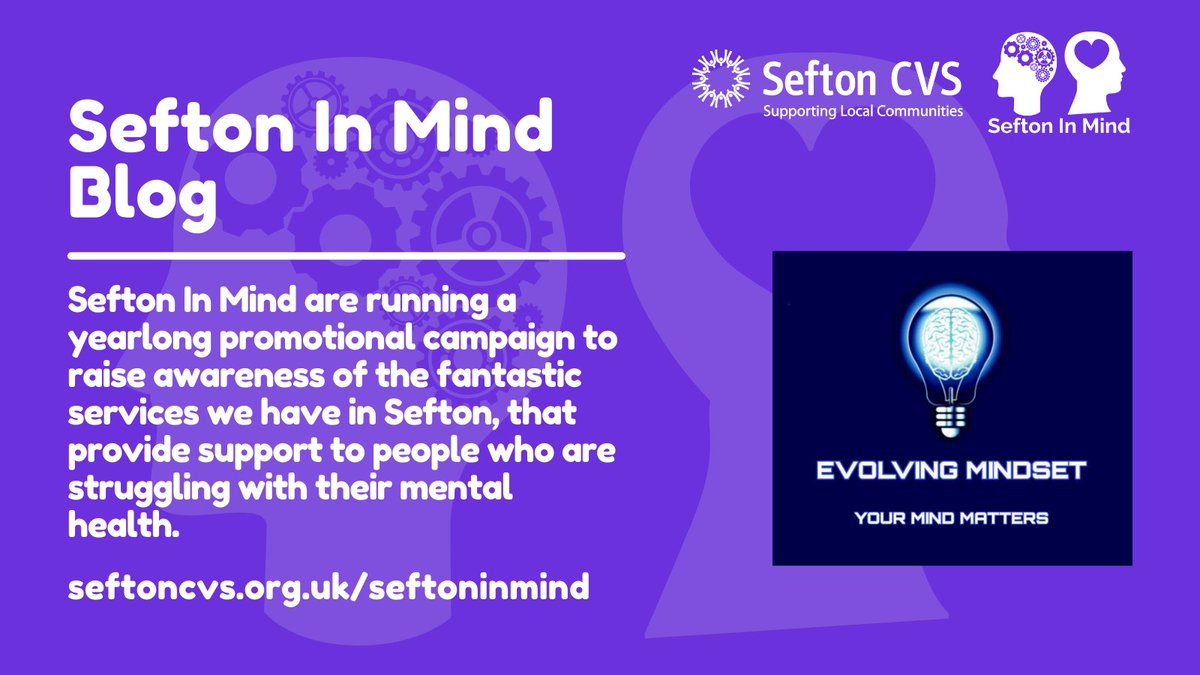 Sefton CVS
Supporting Local Communities

Sefton In Mind

Sefton In Mind Blog

Sefton In Mind are running a yearlong promotional campaign to raise awareness of the fantastic services we have in Sefton, that provide support to people who are struggling with their mental health.

seftoncvs.org.uk/seftoninmind

EVOLVING MINDSET

YOUR MIND MATTERS